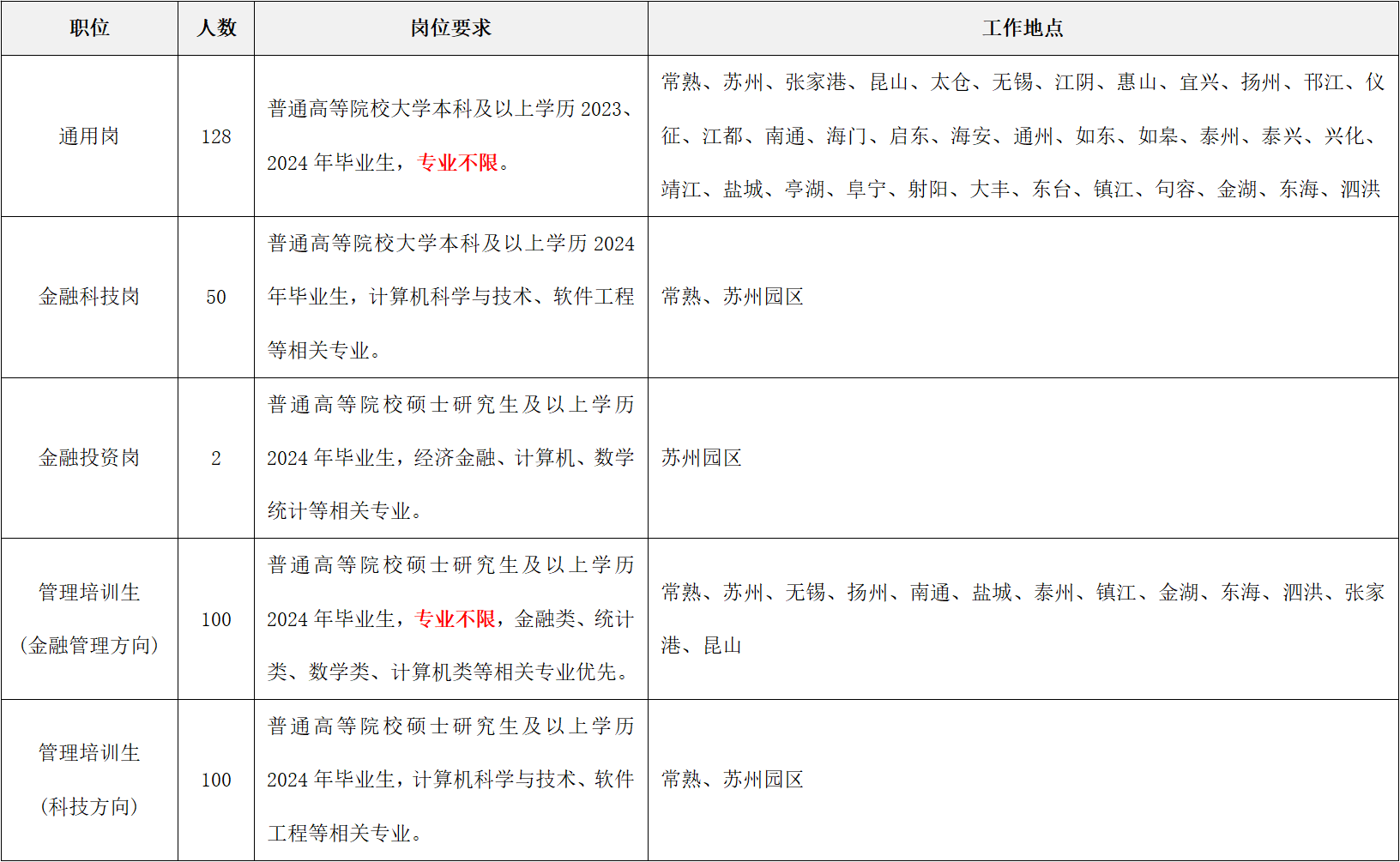 | 职位 | 人数 | 岗位要求 | 工作地点 |
|---|---|---|---|
| 通用岗 | 128 | 普通高等院校大学本科及以上学历 2023、2024 年毕业生，专业不限。 | 常熟、苏州、张家港、昆山、太仓、无锡、江阴、惠山、宜兴、扬州、邗江、仪征、江都、南通、海门、启东、海安、通州、如东、如皋、泰州、泰兴、兴化、靖江、盐城、亭湖、阜宁、射阳、大丰、东台、镇江、句容、金湖、东海、泗洪 |
| 金融科技岗 | 50 | 普通高等院校大学本科及以上学历 2024 年毕业生，计算机科学与技术、软件工程等相关专业。 | 常熟、苏州园区 |
| 金融投资岗 | 2 | 普通高等院校硕士研究生及以上学历 2024 年毕业生，经济金融、计算机、数学统计等相关专业。 | 苏州园区 |
| 管理培训生（金融管理方向） | 100 | 普通高等院校硕士研究生及以上学历 2024 年毕业生，专业不限，金融类、统计类、数学类、计算机类等相关专业优先。 | 常熟、苏州、无锡、扬州、南通、盐城、泰州、镇江、金湖、东海、泗洪、张家港、昆山 |
| 管理培训生（科技方向） | 100 | 普通高等院校硕士研究生及以上学历 2024 年毕业生，计算机科学与技术、软件工程等相关专业。 | 常熟、苏州园区 |